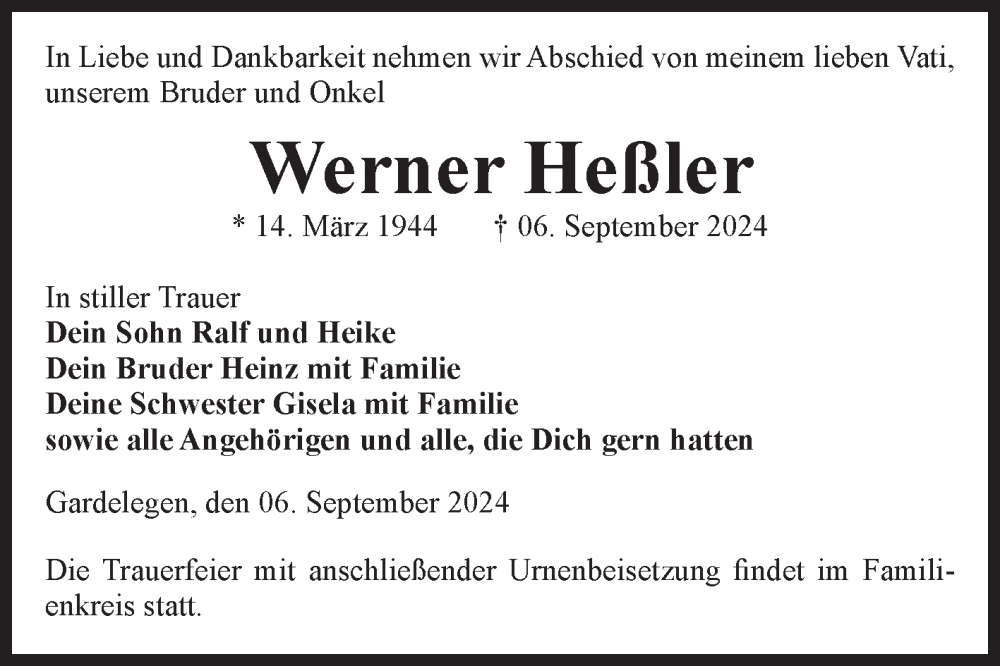 In Liebe und Dankbarkeit nehmen wir Abschied von meinem lieben Vati, unserem Bruder und Onkel

Werner Heßler

* 14. März 1944 † 06. September 2024

In stiller Trauer
Dein Sohn Ralf und Heike
Dein Bruder Heinz mit Familie
Deine Schwester Gisela mit Familie
sowie alle Angehörigen und alle, die Dich gern hatten

Gardelegen, den 06. September 2024

Die Trauerfeier mit anschließender Urnenbeisetzung findet im Familienkreis statt.